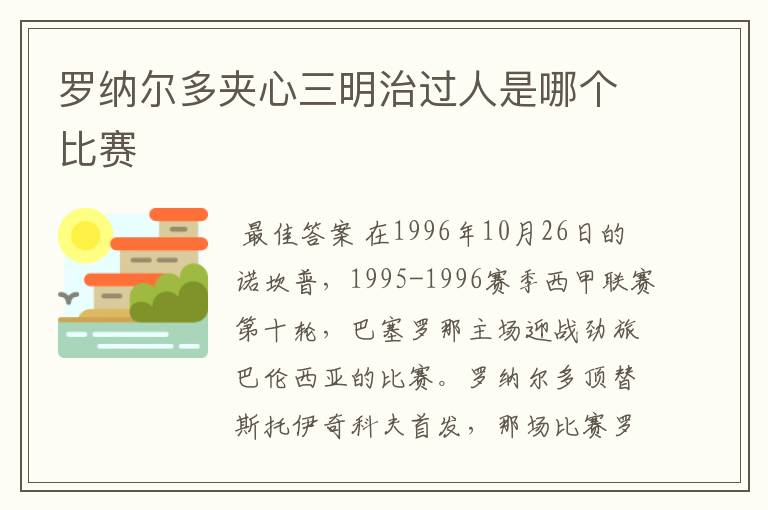 罗纳尔多夹心三明治过人是哪个比赛

最佳答案 在1996年10月26日的诺坎普，1995-1996赛季西甲联赛第十轮，巴塞罗那主场迎战劲旅巴伦西亚的比赛。罗纳尔多顶替斯托伊奇科夫首发，那场比赛罗